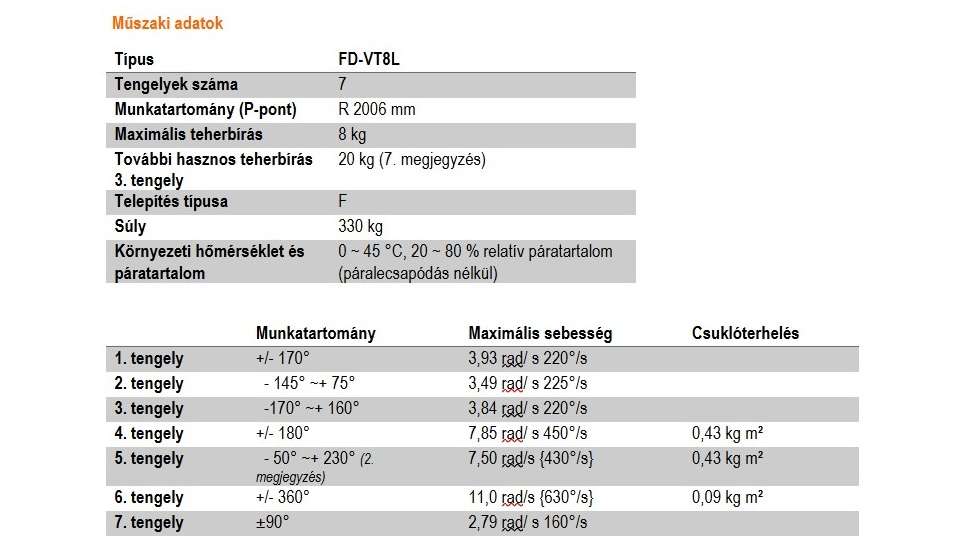 Műszaki adatok

| Típus | FD-VT8L |
|---|---|
| Tengelyek száma | 7 |
| Munkatartomány (P-pont) | R 2006 mm |
| Maximális teherbírás | 8 kg |
| További hasznos teherbírás 3. tengely | 20 kg (7. megjegyzés) |
| Telepítés típusa | F |
| Súly | 330 kg |
| Környezeti hőmérséklet és páratartalom | 0 ~ 45 °C, 20 ~ 80 % relatív páratartalom (páralecsapódás nélkül) |

| | Munkatartomány | Maximális sebesség | Csuklóterhelés |
|---|---|---|---|
| 1. tengely | +/- 170° | 3,93 rad/ s 220°/s | |
| 2. tengely | - 145° ~+ 75° | 3,49 rad/ s 225°/s | |
| 3. tengely | -170° ~+ 160° | 3,84 rad/ s 220°/s | |
| 4. tengely | +/- 180° | 7,85 rad/ s 450°/s | 0,43 kg m² |
| 5. tengely | - 50° ~+ 230° (2. megjegyzés) | 7,50 rad/s {430°/s} | 0,43 kg m² |
| 6. tengely | +/- 360° | 11,0 rad/s {630°/s} | 0,09 kg m² |
| 7. tengely | ±90° | 2,79 rad/ s 160°/s | |